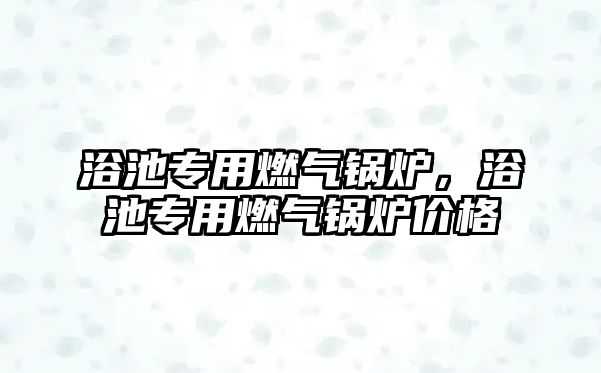 浴池专用燃气锅炉，浴池专用燃气锅炉价格